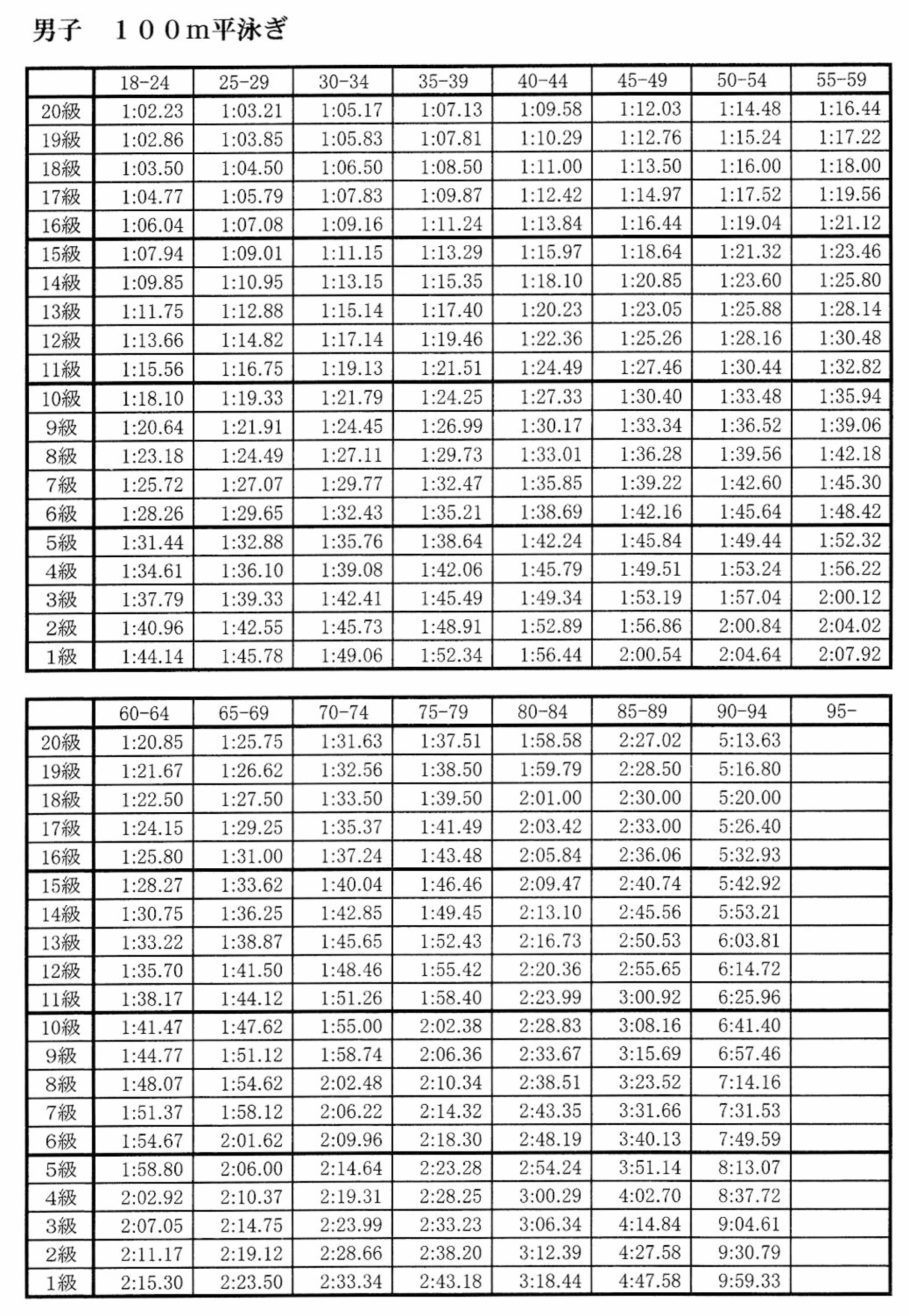 男子　１００m平泳ぎ

| | 18-24 | 25-29 | 30-34 | 35-39 | 40-44 | 45-49 | 50-54 | 55-59 |
|---|---|---|---|---|---|---|---|---|
| 20級 | 1:02.23 | 1:03.21 | 1:05.17 | 1:07.13 | 1:09.58 | 1:12.03 | 1:14.48 | 1:16.44 |
| 19級 | 1:02.86 | 1:03.85 | 1:05.83 | 1:07.81 | 1:10.29 | 1:12.76 | 1:15.24 | 1:17.22 |
| 18級 | 1:03.50 | 1:04.50 | 1:06.50 | 1:08.50 | 1:11.00 | 1:13.50 | 1:16.00 | 1:18.00 |
| 17級 | 1:04.77 | 1:05.79 | 1:07.83 | 1:09.87 | 1:12.42 | 1:14.97 | 1:17.52 | 1:19.56 |
| 16級 | 1:06.04 | 1:07.08 | 1:09.16 | 1:11.24 | 1:13.84 | 1:16.44 | 1:19.04 | 1:21.12 |
| 15級 | 1:07.94 | 1:09.01 | 1:11.15 | 1:13.29 | 1:15.97 | 1:18.64 | 1:21.32 | 1:23.46 |
| 14級 | 1:09.85 | 1:10.95 | 1:13.15 | 1:15.35 | 1:18.10 | 1:20.85 | 1:23.60 | 1:25.80 |
| 13級 | 1:11.75 | 1:12.88 | 1:15.14 | 1:17.40 | 1:20.23 | 1:23.05 | 1:25.88 | 1:28.14 |
| 12級 | 1:13.66 | 1:14.82 | 1:17.14 | 1:19.46 | 1:22.36 | 1:25.26 | 1:28.16 | 1:30.48 |
| 11級 | 1:15.56 | 1:16.75 | 1:19.13 | 1:21.51 | 1:24.49 | 1:27.46 | 1:30.44 | 1:32.82 |
| 10級 | 1:18.10 | 1:19.33 | 1:21.79 | 1:24.25 | 1:27.33 | 1:30.40 | 1:33.48 | 1:35.94 |
| 9級 | 1:20.64 | 1:21.91 | 1:24.45 | 1:26.99 | 1:30.17 | 1:33.34 | 1:36.52 | 1:39.06 |
| 8級 | 1:23.18 | 1:24.49 | 1:27.11 | 1:29.73 | 1:33.01 | 1:36.28 | 1:39.56 | 1:42.18 |
| 7級 | 1:25.72 | 1:27.07 | 1:29.77 | 1:32.47 | 1:35.85 | 1:39.22 | 1:42.60 | 1:45.30 |
| 6級 | 1:28.26 | 1:29.65 | 1:32.43 | 1:35.21 | 1:38.69 | 1:42.16 | 1:45.64 | 1:48.42 |
| 5級 | 1:31.44 | 1:32.88 | 1:35.76 | 1:38.64 | 1:42.24 | 1:45.84 | 1:49.44 | 1:52.32 |
| 4級 | 1:34.61 | 1:36.10 | 1:39.08 | 1:42.06 | 1:45.79 | 1:49.51 | 1:53.24 | 1:56.22 |
| 3級 | 1:37.79 | 1:39.33 | 1:42.41 | 1:45.49 | 1:49.34 | 1:53.19 | 1:57.04 | 2:00.12 |
| 2級 | 1:40.96 | 1:42.55 | 1:45.73 | 1:48.91 | 1:52.89 | 1:56.86 | 2:00.84 | 2:04.02 |
| 1級 | 1:44.14 | 1:45.78 | 1:49.06 | 1:52.34 | 1:56.44 | 2:00.54 | 2:04.64 | 2:07.92 |

| | 60-64 | 65-69 | 70-74 | 75-79 | 80-84 | 85-89 | 90-94 | 95- |
|---|---|---|---|---|---|---|---|---|
| 20級 | 1:20.85 | 1:25.75 | 1:31.63 | 1:37.51 | 1:58.58 | 2:27.02 | 5:13.63 | |
| 19級 | 1:21.67 | 1:26.62 | 1:32.56 | 1:38.50 | 1:59.79 | 2:28.50 | 5:16.80 | |
| 18級 | 1:22.50 | 1:27.50 | 1:33.50 | 1:39.50 | 2:01.00 | 2:30.00 | 5:20.00 | |
| 17級 | 1:24.15 | 1:29.25 | 1:35.37 | 1:41.49 | 2:03.42 | 2:33.00 | 5:26.40 | |
| 16級 | 1:25.80 | 1:31.00 | 1:37.24 | 1:43.48 | 2:05.84 | 2:36.06 | 5:32.93 | |
| 15級 | 1:28.27 | 1:33.62 | 1:40.04 | 1:46.46 | 2:09.47 | 2:40.74 | 5:42.92 | |
| 14級 | 1:30.75 | 1:36.25 | 1:42.85 | 1:49.45 | 2:13.10 | 2:45.56 | 5:53.21 | |
| 13級 | 1:33.22 | 1:38.87 | 1:45.65 | 1:52.43 | 2:16.73 | 2:50.53 | 6:03.81 | |
| 12級 | 1:35.70 | 1:41.50 | 1:48.46 | 1:55.42 | 2:20.36 | 2:55.65 | 6:14.72 | |
| 11級 | 1:38.17 | 1:44.12 | 1:51.26 | 1:58.40 | 2:23.99 | 3:00.92 | 6:25.96 | |
| 10級 | 1:41.47 | 1:47.62 | 1:55.00 | 2:02.38 | 2:28.83 | 3:08.16 | 6:41.40 | |
| 9級 | 1:44.77 | 1:51.12 | 1:58.74 | 2:06.36 | 2:33.67 | 3:15.69 | 6:57.46 | |
| 8級 | 1:48.07 | 1:54.62 | 2:02.48 | 2:10.34 | 2:38.51 | 3:23.52 | 7:14.16 | |
| 7級 | 1:51.37 | 1:58.12 | 2:06.22 | 2:14.32 | 2:43.35 | 3:31.66 | 7:31.53 | |
| 6級 | 1:54.67 | 2:01.62 | 2:09.96 | 2:18.30 | 2:48.19 | 3:40.13 | 7:49.59 | |
| 5級 | 1:58.80 | 2:06.00 | 2:14.64 | 2:23.28 | 2:54.24 | 3:51.14 | 8:13.07 | |
| 4級 | 2:02.92 | 2:10.37 | 2:19.31 | 2:28.25 | 3:00.29 | 4:02.70 | 8:37.72 | |
| 3級 | 2:07.05 | 2:14.75 | 2:23.99 | 2:33.23 | 3:06.34 | 4:14.84 | 9:04.61 | |
| 2級 | 2:11.17 | 2:19.12 | 2:28.66 | 2:38.20 | 3:12.39 | 4:27.58 | 9:30.79 | |
| 1級 | 2:15.30 | 2:23.50 | 2:33.34 | 2:43.18 | 3:18.44 | 4:47.58 | 9:59.33 | |